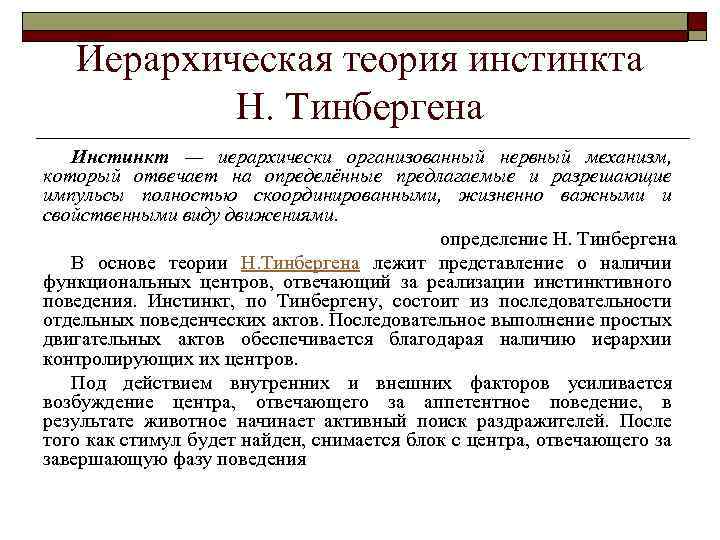 Иерархическая теория инстинкта Н. Тинбергена

Инстинкт — иерархически организованный нервный механизм, который отвечает на определённые предлагаемые и разрешающие импульсы полностью скоординированными, жизненно важными и свойственными виду движениями.

определение Н. Тинбергена

В основе теории Н.Тинбергена лежит представление о наличии функциональных центров, отвечающий за реализации инстинктивного поведения. Инстинкт, по Тинбергену, состоит из последовательности отдельных поведенческих актов. Последовательное выполнение простых двигательных актов обеспечивается благодаря наличию иерархии контролирующих их центров.

Под действием внутренних и внешних факторов усиливается возбуждение центра, отвечающего за аппетентное поведение, в результате животное начинает активный поиск раздражителей. После того как стимул будет найден, снимается блок с центра, отвечающего за завершающую фазу поведения